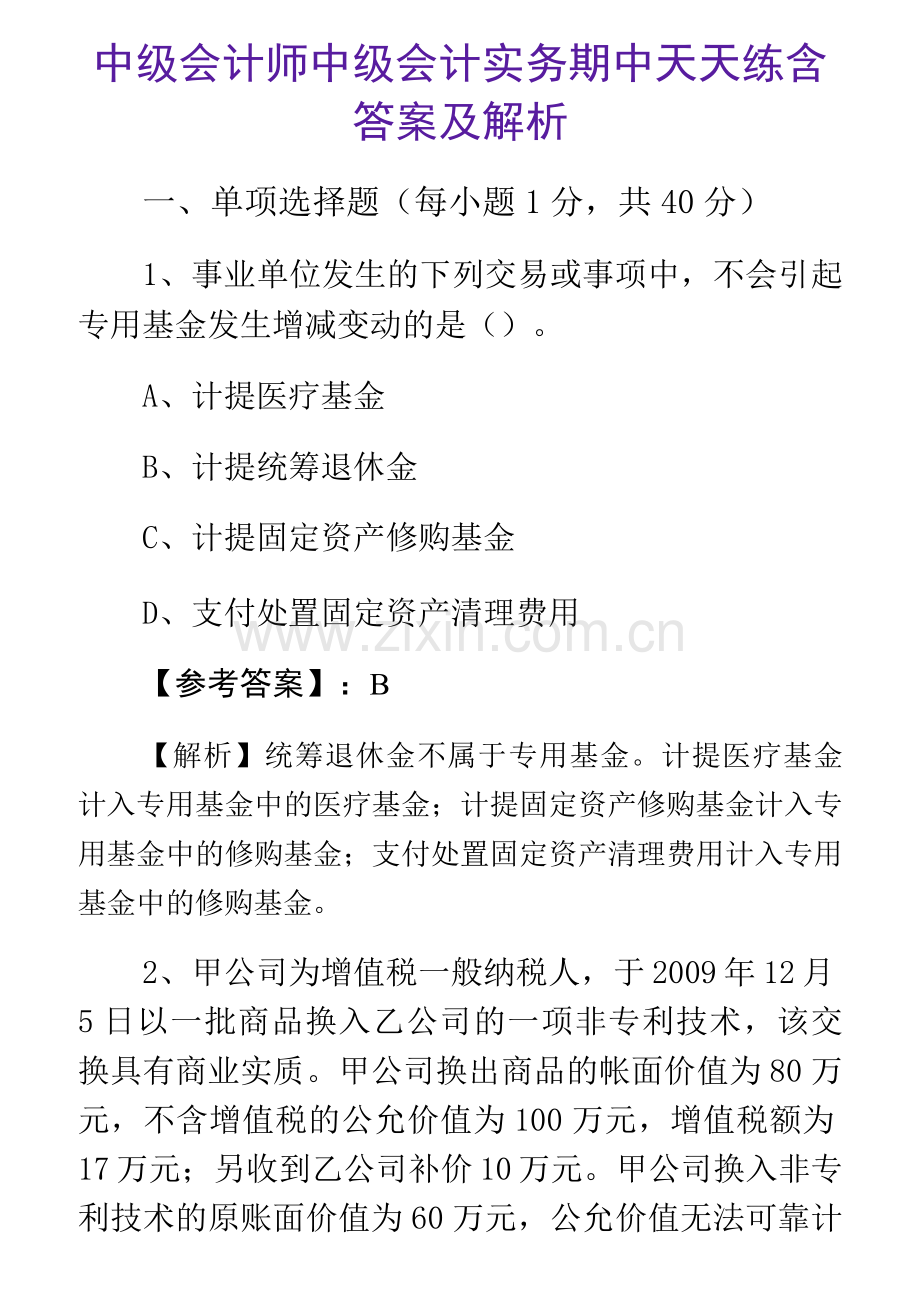 中级会计师中级会计实务期中天天练含答案及解析

一、单项选择题（每小题 1 分，共 40 分）

1、事业单位发生的下列交易或事项中，不会引起专用基金发生增减变动的是（）。

A、计提医疗基金

B、计提统筹退休金

C、计提固定资产修购基金

D、支付处置固定资产清理费用

www.zixin.com.cn

【参考答案】：B

【解析】统筹退休金不属于专用基金。计提医疗基金计入专用基金中的医疗基金；计提固定资产修购基金计入专用基金中的修购基金；支付处置固定资产清理费用计入专用基金中的修购基金。

2、甲公司为增值税一般纳税人，于 2009 年 12 月 5 日以一批商品换入乙公司的一项非专利技术，该交换具有商业实质。甲公司换出商品的帐面价值为 80 万元，不含增值税的公允价值为 100 万元，增值税额为 17 万元；另收到乙公司补价 10 万元。甲公司换入非专利技术的原账面价值为 60 万元，公允价值无法可靠计